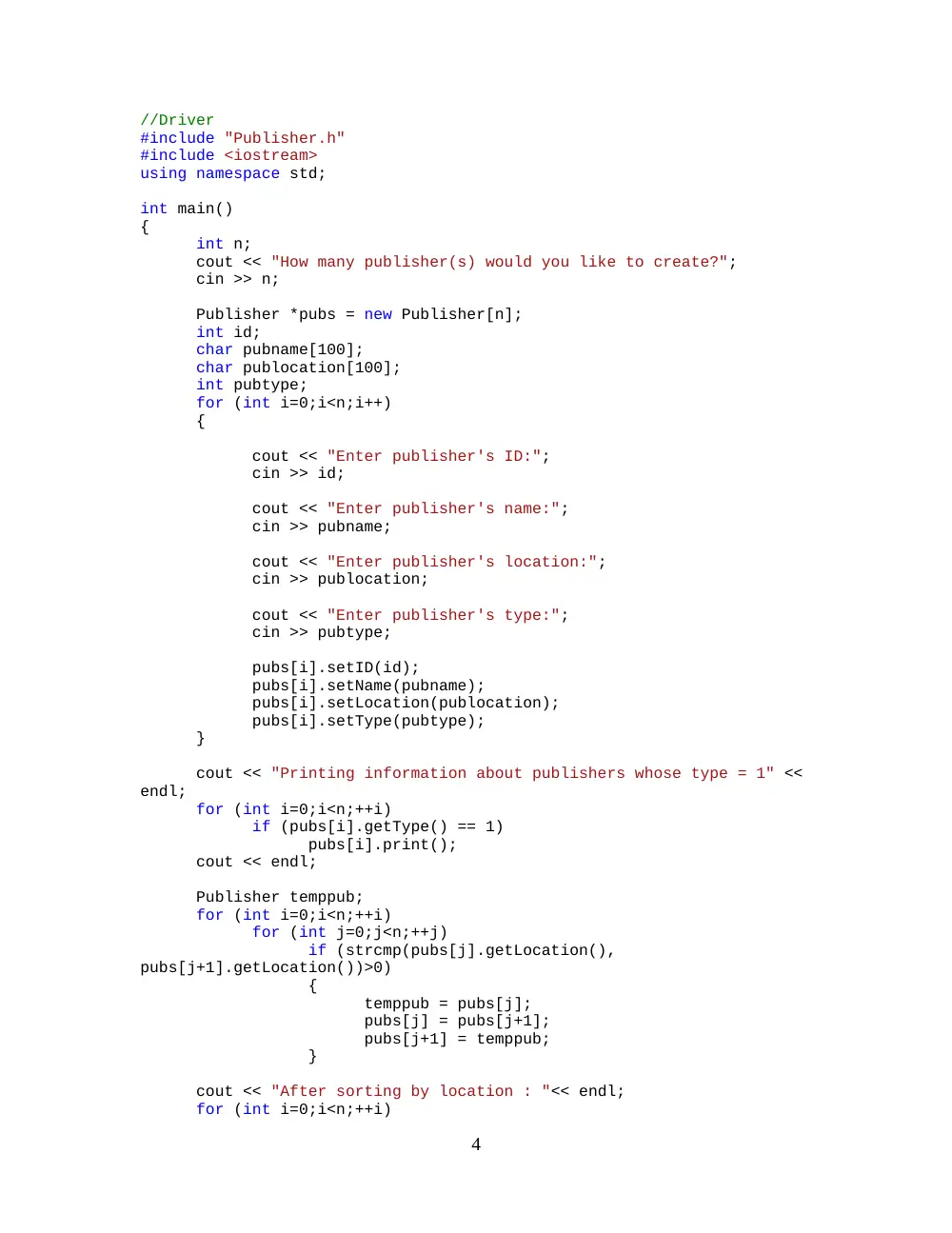 //Driver
#include "Publisher.h"
#include <iostream>
using namespace std;

int main()
{
	int n;
	cout << "How many publisher(s) would you like to create?";
	cin >> n;

	Publisher *pubs = new Publisher[n];
	int id;
	char pubname[100];
	char publocation[100];
	int pubtype;
	for (int i=0;i<n;i++)
	{

		cout << "Enter publisher's ID:";
		cin >> id;

		cout << "Enter publisher's name:";
		cin >> pubname;

		cout << "Enter publisher's location:";
		cin >> publocation;

		cout << "Enter publisher's type:";
		cin >> pubtype;

		pubs[i].setID(id);
		pubs[i].setName(pubname);
		pubs[i].setLocation(publocation);
		pubs[i].setType(pubtype);
	}

	cout << "Printing information about publishers whose type = 1" <<
endl;
	for (int i=0;i<n;++i)
		if (pubs[i].getType() == 1)
			pubs[i].print();
	cout << endl;

	Publisher temppub;
	for (int i=0;i<n;++i)
		for (int j=0;j<n;++j)
			if (strcmp(pubs[j].getLocation(),
pubs[j+1].getLocation())>0)
			{
				temppub = pubs[j];
				pubs[j] = pubs[j+1];
				pubs[j+1] = temppub;
			}

	cout << "After sorting by location : "<< endl;
	for (int i=0;i<n;++i)

4